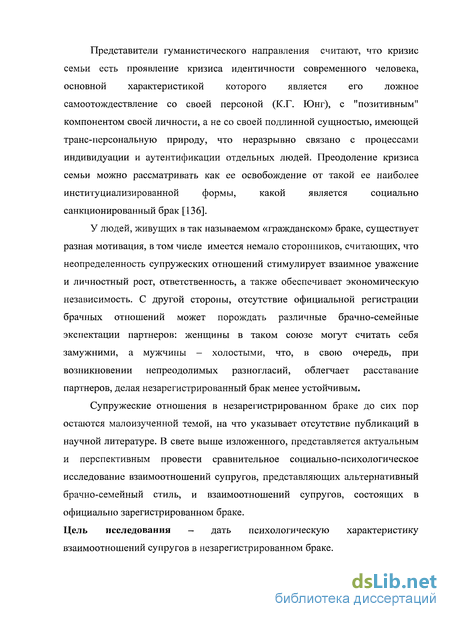 Представители гуманистического направления считают, что кризис семьи есть проявление кризиса идентичности современного человека, основной характеристикой которого является его ложное самоотождествление со своей персоной (К.Г. Юнг), с "позитивным" компонентом своей личности, а не со своей подлинной сущностью, имеющей транс-персональную природу, что неразрывно связано с процессами индивидуации и аутентификации отдельных людей. Преодоление кризиса семьи можно рассматривать как ее освобождение от такой ее наиболее институциализированной формы, какой является социально санкционированный брак [136].

У людей, живущих в так называемом «гражданском» браке, существует разная мотивация, в том числе имеется немало сторонников, считающих, что неопределенность супружеских отношений стимулирует взаимное уважение и личностный рост, ответственность, а также обеспечивает экономическую независимость. С другой стороны, отсутствие официальной регистрации брачных отношений может порождать различные брачно-семейные экспектации партнеров: женщины в таком союзе могут считать себя замужними, а мужчины – холостыми, что, в свою очередь, при возникновении непреодолимых разногласий, облегчает расставание партнеров, делая незарегистрированный брак менее устойчивым.

Супружеские отношения в незарегистрированном браке до сих пор остаются малоизученной темой, на что указывает отсутствие публикаций в научной литературе. В свете выше изложенного, представляется актуальным и перспективным провести сравнительное социально-психологическое исследование взаимоотношений супругов, представляющих альтернативный брачно-семейный стиль, и взаимоотношений супругов, состоящих в официально зарегистрированном браке.

Цель исследования – дать психологическую характеристику взаимоотношений супругов в незарегистрированном браке.

dsLib.net
библиотека диссертаций